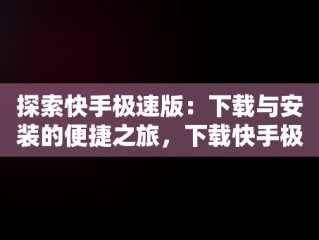 探索快手极速版：下载与安装的便捷之旅，下载快手极